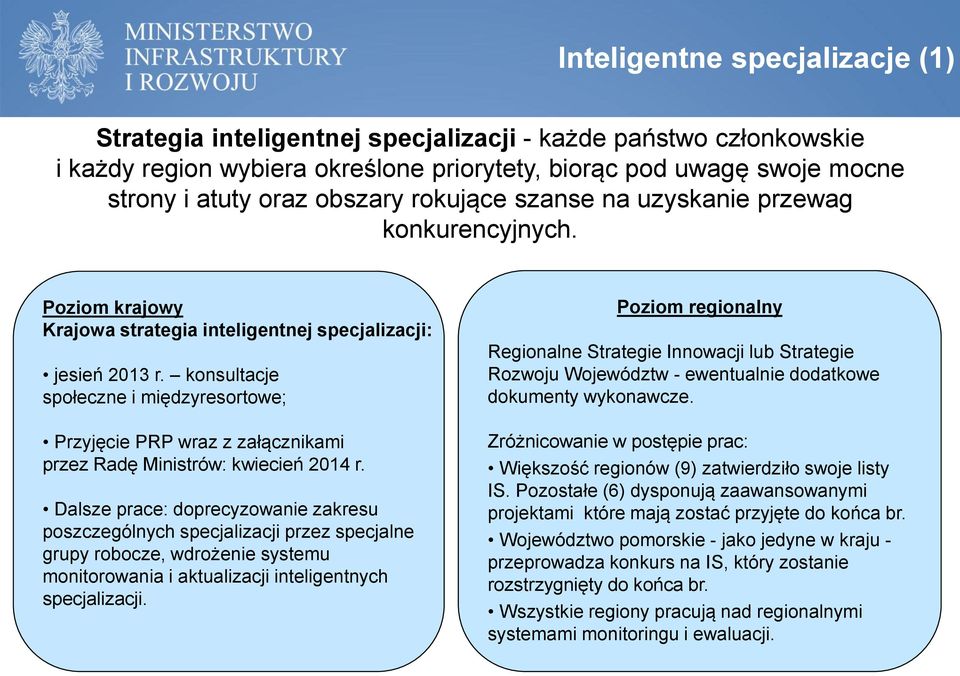 MINISTERSTWO INFRASTRUKTURY I ROZWOJU

Inteligentne specjalizacje (1)

Strategia inteligentnej specjalizacji - każde państwo członkowskie i każdy region wybiera określone priorytety, biorąc pod uwagę swoje mocne strony i atuty oraz obszary rokujące szanse na uzyskanie przewag konkurencyjnych.

Poziom krajowy
Krajowa strategia inteligentnej specjalizacji:

• jesień 2013 r. – konsultacje społeczne i międzyresortowe;

• Przyjęcie PRP wraz z załącznikami przez Radę Ministrów: kwiecień 2014 r.

• Dalsze prace: doprecyzowanie zakresu poszczególnych specjalizacji przez specjalne grupy robocze, wdrożenie systemu monitorowania i aktualizacji inteligentnych specjalizacji.

Poziom regionalny

Regionalne Strategie Innowacji lub Strategie Rozwoju Województw - ewentualnie dodatkowe dokumenty wykonawcze.

Zróżnicowanie w postępie prac:
• Większość regionów (9) zatwierdziło swoje listy IS. Pozostałe (6) dysponują zaawansowanymi projektami które mają zostać przyjęte do końca br.
• Województwo pomorskie - jako jedyne w kraju - przeprowadza konkurs na IS, który zostanie rozstrzygnięty do końca br.
• Wszystkie regiony pracują nad regionalnymi systemami monitoringu i ewaluacji.